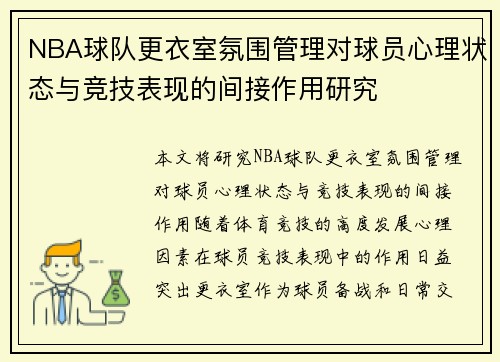 NBA球队更衣室氛围管理对球员心理状态与竞技表现的间接作用研究

本文将研究NBA球队更衣室氛围管理对球员心理状态与竞技表现的间接作用随着体育竞技的高度发展心理因素在球员竞技表现中的作用日益突出更衣室作为球员备战和日常交

$